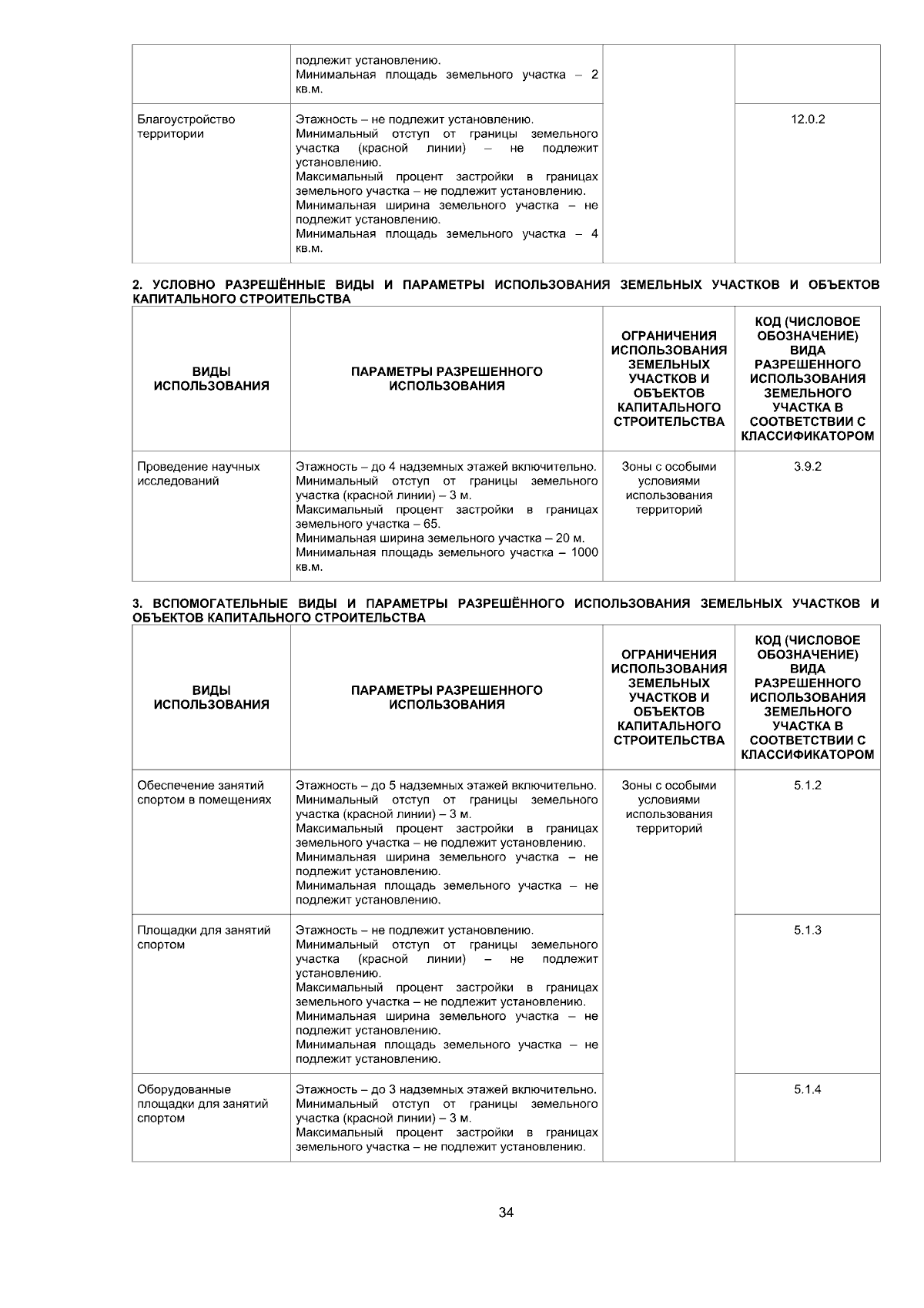 |  | подлежит установлению. Минимальная площадь земельного участка – 2 кв.м. |  |  |
|---|---|---|---|
| Благоустройство территории | Этажность – не подлежит установлению. Минимальный отступ от границы земельного участка (красной линии) – не подлежит установлению. Максимальный процент застройки в границах земельного участка – не подлежит установлению. Минимальная ширина земельного участка – не подлежит установлению. Минимальная площадь земельного участка – 4 кв.м. |  | 12.0.2 |

2. УСЛОВНО РАЗРЕШЁННЫЕ ВИДЫ И ПАРАМЕТРЫ ИСПОЛЬЗОВАНИЯ ЗЕМЕЛЬНЫХ УЧАСТКОВ И ОБЪЕКТОВ КАПИТАЛЬНОГО СТРОИТЕЛЬСТВА

| ВИДЫ ИСПОЛЬЗОВАНИЯ | ПАРАМЕТРЫ РАЗРЕШЕННОГО ИСПОЛЬЗОВАНИЯ | ОГРАНИЧЕНИЯ ИСПОЛЬЗОВАНИЯ ЗЕМЕЛЬНЫХ УЧАСТКОВ И ОБЪЕКТОВ КАПИТАЛЬНОГО СТРОИТЕЛЬСТВА | КОД (ЧИСЛОВОЕ ОБОЗНАЧЕНИЕ) ВИДА РАЗРЕШЕННОГО ИСПОЛЬЗОВАНИЯ ЗЕМЕЛЬНОГО УЧАСТКА В СООТВЕТСТВИИ С КЛАССИФИКАТОРОМ |
|---|---|---|---|
| Проведение научных исследований | Этажность – до 4 надземных этажей включительно. Минимальный отступ от границы земельного участка (красной линии) – 3 м. Максимальный процент застройки в границах земельного участка – 65. Минимальная ширина земельного участка – 20 м. Минимальная площадь земельного участка – 1000 кв.м. | Зоны с особыми условиями использования территорий | 3.9.2 |

3. ВСПОМОГАТЕЛЬНЫЕ ВИДЫ И ПАРАМЕТРЫ РАЗРЕШЁННОГО ИСПОЛЬЗОВАНИЯ ЗЕМЕЛЬНЫХ УЧАСТКОВ И ОБЪЕКТОВ КАПИТАЛЬНОГО СТРОИТЕЛЬСТВА

| ВИДЫ ИСПОЛЬЗОВАНИЯ | ПАРАМЕТРЫ РАЗРЕШЕННОГО ИСПОЛЬЗОВАНИЯ | ОГРАНИЧЕНИЯ ИСПОЛЬЗОВАНИЯ ЗЕМЕЛЬНЫХ УЧАСТКОВ И ОБЪЕКТОВ КАПИТАЛЬНОГО СТРОИТЕЛЬСТВА | КОД (ЧИСЛОВОЕ ОБОЗНАЧЕНИЕ) ВИДА РАЗРЕШЕННОГО ИСПОЛЬЗОВАНИЯ ЗЕМЕЛЬНОГО УЧАСТКА В СООТВЕТСТВИИ С КЛАССИФИКАТОРОМ |
|---|---|---|---|
| Обеспечение занятий спортом в помещениях | Этажность – до 5 надземных этажей включительно. Минимальный отступ от границы земельного участка (красной линии) – 3 м. Максимальный процент застройки в границах земельного участка – не подлежит установлению. Минимальная ширина земельного участка – не подлежит установлению. Минимальная площадь земельного участка – не подлежит установлению. | Зоны с особыми условиями использования территорий | 5.1.2 |
| Площадки для занятий спортом | Этажность – не подлежит установлению. Минимальный отступ от границы земельного участка (красной линии) – не подлежит установлению. Максимальный процент застройки в границах земельного участка – не подлежит установлению. Минимальная ширина земельного участка – не подлежит установлению. Минимальная площадь земельного участка – не подлежит установлению. |  | 5.1.3 |
| Оборудованные площадки для занятий спортом | Этажность – до 3 надземных этажей включительно. Минимальный отступ от границы земельного участка (красной линии) – 3 м. Максимальный процент застройки в границах земельного участка – не подлежит установлению. |  | 5.1.4 |

34